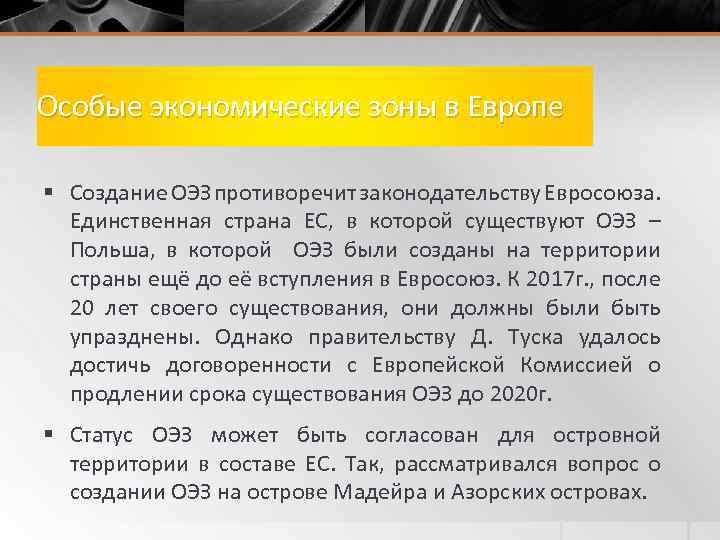 Особые экономические зоны в Европе

▪ Создание ОЭЗ противоречит законодательству Евросоюза. Единственная страна ЕС, в которой существуют ОЭЗ – Польша, в которой ОЭЗ были созданы на территории страны ещё до её вступления в Евросоюз. К 2017г., после 20 лет своего существования, они должны были быть упразднены. Однако правительству Д. Туска удалось достичь договоренности с Европейской Комиссией о продлении срока существования ОЭЗ до 2020г.

▪ Статус ОЭЗ может быть согласован для островной территории в составе ЕС. Так, рассматривался вопрос о создании ОЭЗ на острове Мадейра и Азорских островах.